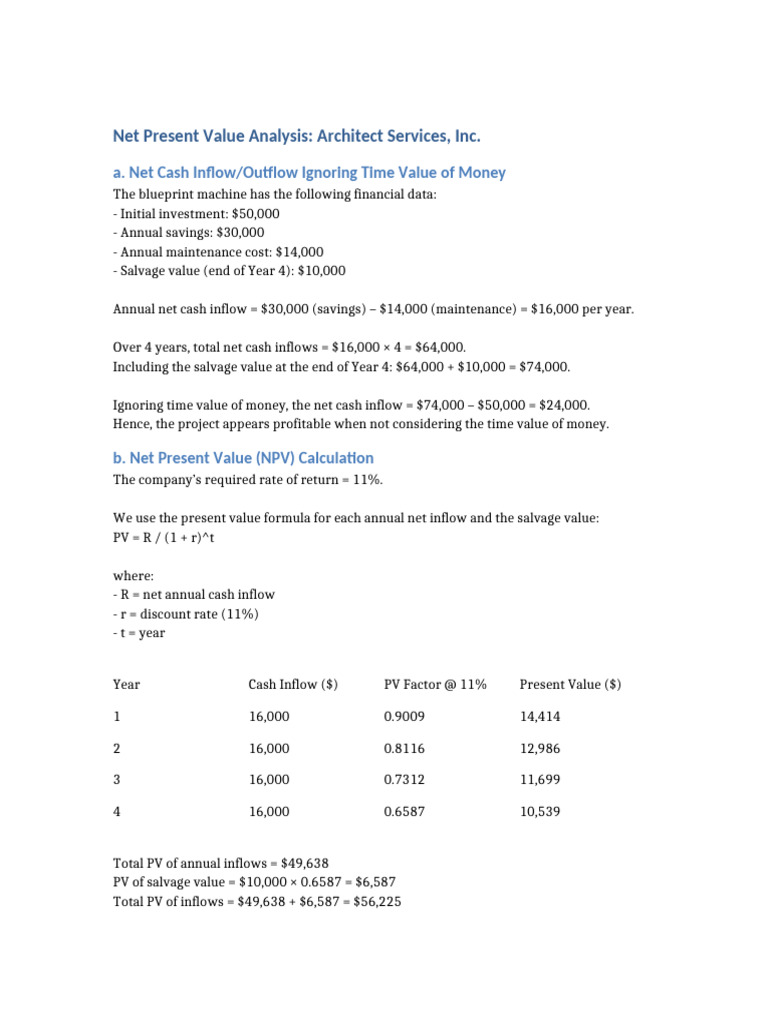 Net Present Value Analysis: Architect Services, Inc.

a. Net Cash Inflow/Outflow Ignoring Time Value of Money

The blueprint machine has the following financial data:
- Initial investment: \$50,000
- Annual savings: \$30,000
- Annual maintenance cost: \$14,000
- Salvage value (end of Year 4): \$10,000

Annual net cash inflow = \$30,000 (savings) – \$14,000 (maintenance) = \$16,000 per year.

Over 4 years, total net cash inflows = \$16,000 × 4 = \$64,000.
Including the salvage value at the end of Year 4: \$64,000 + \$10,000 = \$74,000.

Ignoring time value of money, the net cash inflow = \$74,000 – \$50,000 = \$24,000.
Hence, the project appears profitable when not considering the time value of money.

b. Net Present Value (NPV) Calculation

The company's required rate of return = 11%.

We use the present value formula for each annual net inflow and the salvage value:
PV = R / (1 + r)^t

where:
- R = net annual cash inflow
- r = discount rate (11%)
- t = year

| Year | Cash Inflow (\$) | PV Factor @ 11% | Present Value (\$) |
|---|---|---|---|
| 1 | 16,000 | 0.9009 | 14,414 |
| 2 | 16,000 | 0.8116 | 12,986 |
| 3 | 16,000 | 0.7312 | 11,699 |
| 4 | 16,000 | 0.6587 | 10,539 |

Total PV of annual inflows = \$49,638
PV of salvage value = \$10,000 × 0.6587 = \$6,587
Total PV of inflows = \$49,638 + \$6,587 = \$56,225